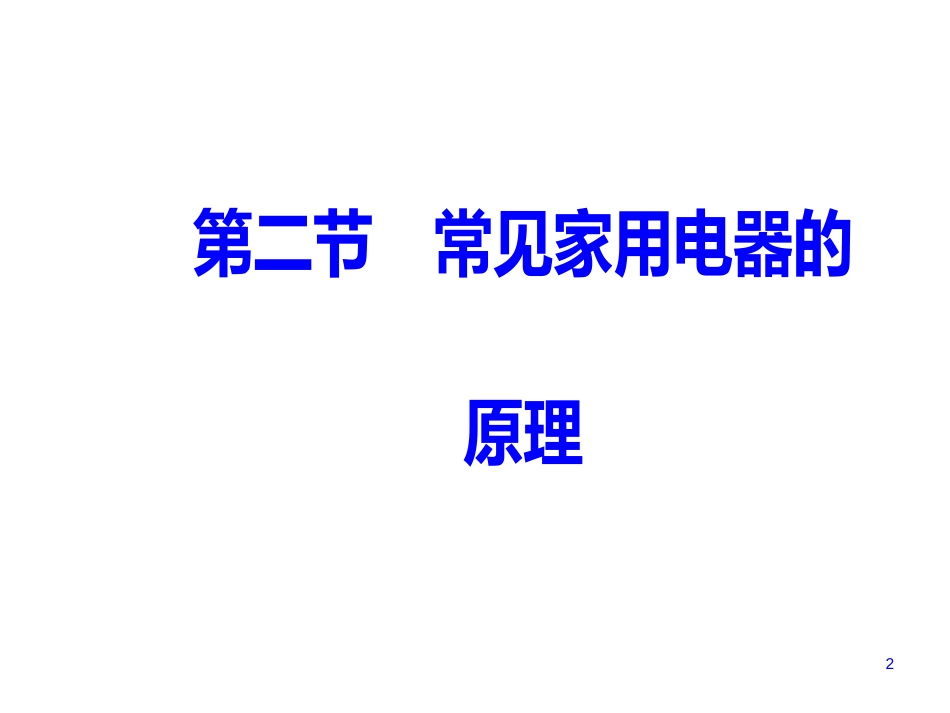 第二节　常见家用电器的原理

2